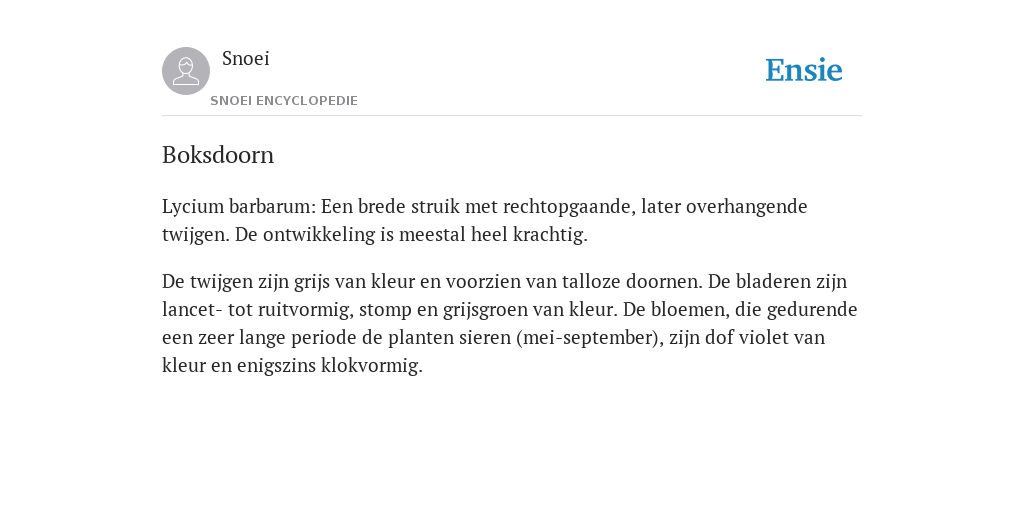 Snoei
SNOEI ENCYCLOPEDIE

Ensie

Boksdoorn

Lycium barbarum: Een brede struik met rechtopgaande, later overhangende twijgen. De ontwikkeling is meestal heel krachtig.

De twijgen zijn grijs van kleur en voorzien van talloze doornen. De bladeren zijn lancet- tot ruitvormig, stomp en grijsgroen van kleur. De bloemen, die gedurende een zeer lange periode de planten sieren (mei-september), zijn dof violet van kleur en enigszins klokvormig.